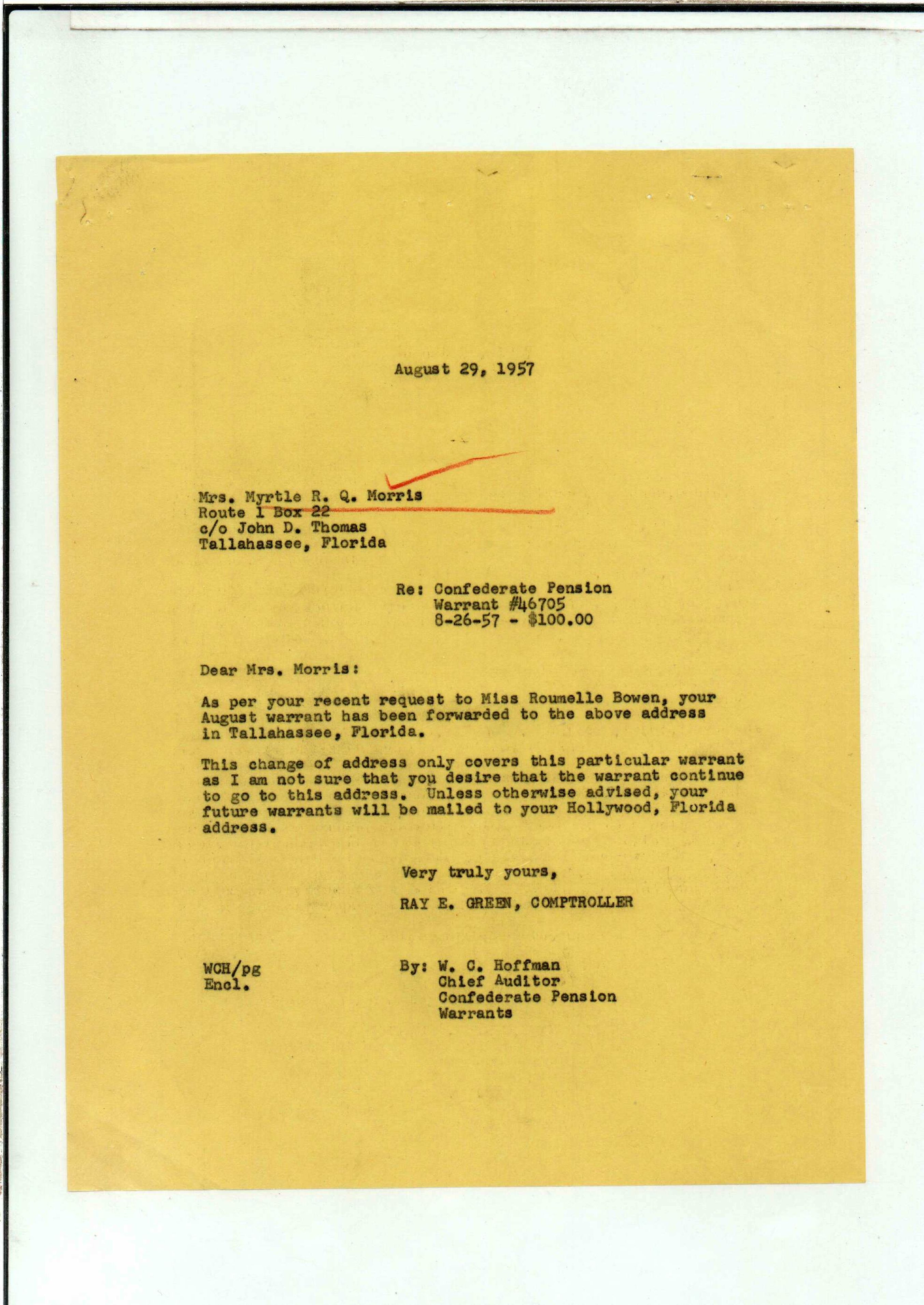 August 29, 1957

Mrs. Myrtle R. Q. Morris
Route 1 Box 22
c/o John D. Thomas
Tallahassee, Florida

Re: Confederate Pension
Warrant #46705
8-26-57 - $100.00

Dear Mrs. Morris:

As per your recent request to Miss Roumelle Bowen, your August warrant has been forwarded to the above address in Tallahassee, Florida.

This change of address only covers this particular warrant as I am not sure that you desire that the warrant continue to go to this address. Unless otherwise advised, your future warrants will be mailed to your Hollywood, Florida address.

Very truly yours,

RAY E. GREEN, COMPTROLLER

WCH/pg
Encl.

By: W. C. Hoffman
Chief Auditor
Confederate Pension
Warrants